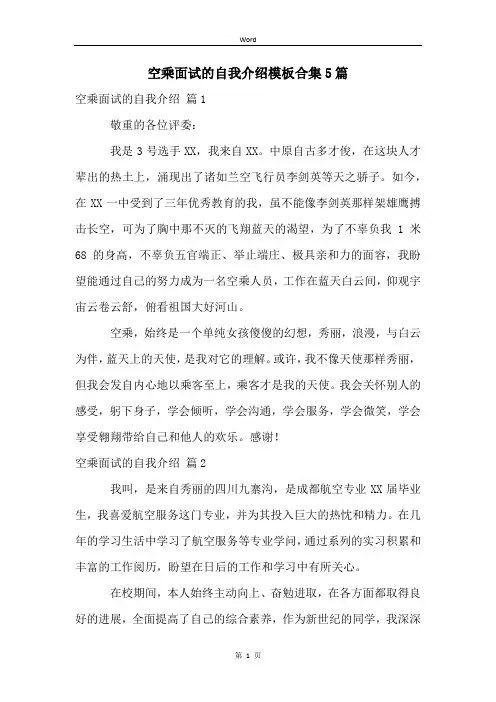 Word

空乘面试的自我介绍模板合集5篇

空乘面试的自我介绍 篇1

敬重的各位评委：

我是3号选手XX，我来自XX。中原自古多才俊，在这块人才辈出的热土上，涌现出了诸如兰空飞行员李剑英等天之骄子。如今，在XX一中受到了三年优秀教育的我，虽不能像李剑英那样架雄鹰搏击长空，可为了胸中那不灭的飞翔蓝天的渴望，为了不辜负我 1 米68 的身高，不辜负五官端正、举止端庄、极具亲和力的面容，我盼望能通过自己的努力成为一名空乘人员，工作在蓝天白云间，仰观宇宙云卷云舒，俯看祖国大好河山。

空乘，始终是一个单纯女孩傻傻的幻想，秀丽，浪漫，与白云为伴，蓝天上的天使，是我对它的理解。或许，我不像天使那样秀丽，但我会发自内心地以乘客至上，乘客才是我的天使。我会关怀别人的感受，躬下身子，学会倾听，学会沟通，学会服务，学会微笑，学会享受翱翔带给自己和他人的欢乐。感谢！

空乘面试的自我介绍 篇2

我叫，是来自秀丽的四川九寨沟，是成都航空专业XX届毕业生，我喜爱航空服务这门专业，并为其投入巨大的热忱和精力。在几年的学习生活中学习了航空服务等专业学问，通过系列的实习积累和丰富的工作阅历，盼望在日后的工作和学习中有所关心。

在校期间，本人始终主动向上、奋勉进取，在各方面都取得良好的进展，全面提高了自己的综合素养，作为新世纪的同学，我深深

第 1 页